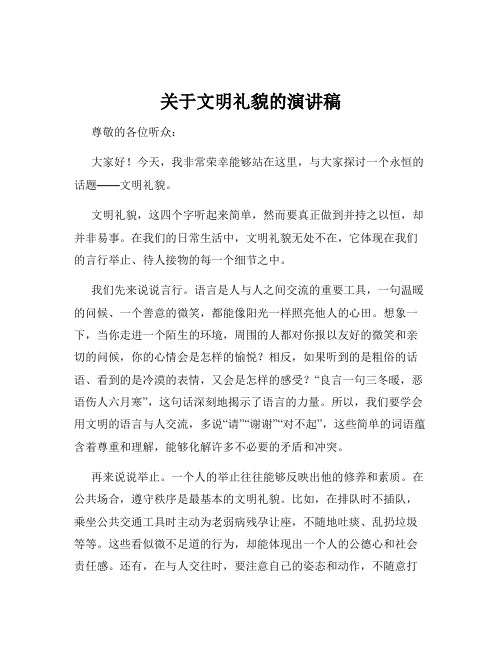 关于文明礼貌的演讲稿

尊敬的各位听众：

大家好！今天，我非常荣幸能够站在这里，与大家探讨一个永恒的话题——文明礼貌。

文明礼貌，这四个字听起来简单，然而要真正做到并持之以恒，却并非易事。在我们的日常生活中，文明礼貌无处不在，它体现在我们的言行举止、待人接物的每一个细节之中。

我们先来说说言行。语言是人与人之间交流的重要工具，一句温暖的问候、一个善意的微笑，都能像阳光一样照亮他人的心田。想象一下，当你走进一个陌生的环境，周围的人都对你报以友好的微笑和亲切的问候，你的心情会是怎样的愉悦？相反，如果听到的是粗俗的话语、看到的是冷漠的表情，又会是怎样的感受？“良言一句三冬暖，恶语伤人六月寒”，这句话深刻地揭示了语言的力量。所以，我们要学会用文明的语言与人交流，多说“请”“谢谢”“对不起”，这些简单的词语蕴含着尊重和理解，能够化解许多不必要的矛盾和冲突。

再来说说举止。一个人的举止往往能够反映出他的修养和素质。在公共场合，遵守秩序是最基本的文明礼貌。比如，在排队时不插队，乘坐公共交通工具时主动为老弱病残孕让座，不随地吐痰、乱扔垃圾等等。这些看似微不足道的行为，却能体现出一个人的公德心和社会责任感。还有，在与人交往时，要注意自己的姿态和动作，不随意打